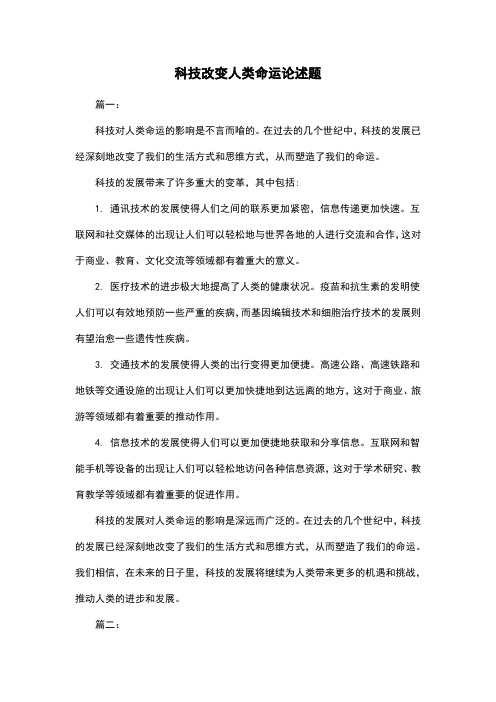 科技改变人类命运论述题

篇一：

科技对人类命运的影响是不言而喻的。在过去的几个世纪中，科技的发展已经深刻地改变了我们的生活方式和思维方式，从而塑造了我们的命运。

科技的发展带来了许多重大的变革，其中包括：

1. 通讯技术的发展使得人们之间的联系更加紧密，信息传递更加快速。互联网和社交媒体的出现让人们可以轻松地与世界各地的人进行交流和合作，这对于商业、教育、文化交流等领域都有着重大的意义。

2. 医疗技术的进步极大地提高了人类的健康状况。疫苗和抗生素的发明使人们可以有效地预防一些严重的疾病，而基因编辑技术和细胞治疗技术的发展则有望治愈一些遗传性疾病。

3. 交通技术的发展使得人类的出行变得更加便捷。高速公路、高速铁路和地铁等交通设施的出现让人们可以更加快捷地到达远离的地方，这对于商业、旅游等领域都有着重要的推动作用。

4. 信息技术的发展使得人们可以更加便捷地获取和分享信息。互联网和智能手机等设备的出现让人们可以轻松地访问各种信息资源，这对于学术研究、教育教学等领域都有着重要的促进作用。

科技的发展对人类命运的影响是深远而广泛的。在过去的几个世纪中，科技的发展已经深刻地改变了我们的生活方式和思维方式，从而塑造了我们的命运。我们相信，在未来的日子里，科技的发展将继续为人类带来更多的机遇和挑战，推动人类的进步和发展。

篇二：